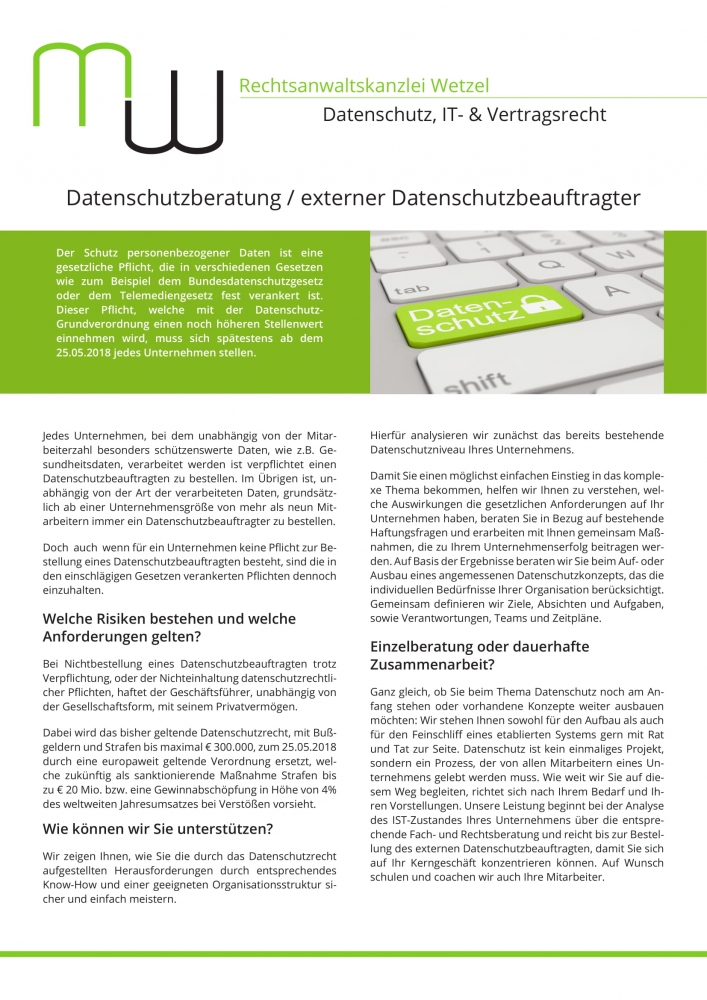 Rechtsanwaltskanzlei Wetzel

Datenschutz, IT- & Vertragsrecht

Datenschutzberatung / externer Datenschutzbeauftragter

Der Schutz personenbezogener Daten ist eine gesetzliche Pflicht, die in verschiedenen Gesetzen wie zum Beispiel dem Bundesdatenschutzgesetz oder dem Telemediengesetz fest verankert ist. Dieser Pflicht, welche mit der Datenschutz-Grundverordnung einen noch höheren Stellenwert einnehmen wird, muss sich spätestens ab dem 25.05.2018 jedes Unternehmen stellen.

tab

Daten-schutz

shift

Jedes Unternehmen, bei dem unabhängig von der Mitarbeiterzahl besonders schützenswerte Daten, wie z.B. Gesundheitsdaten, verarbeitet werden ist verpflichtet einen Datenschutzbeauftragten zu bestellen. Im Übrigen ist, unabhängig von der Art der verarbeiteten Daten, grundsätzlich ab einer Unternehmensgröße von mehr als neun Mitarbeitern immer ein Datenschutzbeauftragter zu bestellen.

Doch auch wenn für ein Unternehmen keine Pflicht zur Bestellung eines Datenschutzbeauftragten besteht, sind die in den einschlägigen Gesetzen verankerten Pflichten dennoch einzuhalten.

Welche Risiken bestehen und welche Anforderungen gelten?

Bei Nichtbestellung eines Datenschutzbeauftragten trotz Verpflichtung, oder der Nichteinhaltung datenschutzrechtlicher Pflichten, haftet der Geschäftsführer, unabhängig von der Gesellschaftsform, mit seinem Privatvermögen.

Dabei wird das bisher geltende Datenschutzrecht, mit Bußgeldern und Strafen bis maximal € 300.000, zum 25.05.2018 durch eine europaweit geltende Verordnung ersetzt, welche zukünftig als sanktionierende Maßnahme Strafen bis zu € 20 Mio. bzw. eine Gewinnabschöpfung in Höhe von 4% des weltweiten Jahresumsatzes bei Verstößen vorsieht.

Wie können wir Sie unterstützen?

Wir zeigen Ihnen, wie Sie die durch das Datenschutzrecht aufgestellten Herausforderungen durch entsprechendes Know-How und einer geeigneten Organisationsstruktur sicher und einfach meistern.

Hierfür analysieren wir zunächst das bereits bestehende Datenschutzniveau Ihres Unternehmens.

Damit Sie einen möglichst einfachen Einstieg in das komplexe Thema bekommen, helfen wir Ihnen zu verstehen, welche Auswirkungen die gesetzlichen Anforderungen auf Ihr Unternehmen haben, beraten Sie in Bezug auf bestehende Haftungsfragen und erarbeiten mit Ihnen gemeinsam Maßnahmen, die zu Ihrem Unternehmenserfolg beitragen werden. Auf Basis der Ergebnisse beraten wir Sie beim Auf- oder Ausbau eines angemessenen Datenschutzkonzepts, das die individuellen Bedürfnisse Ihrer Organisation berücksichtigt. Gemeinsam definieren wir Ziele, Absichten und Aufgaben, sowie Verantwortungen, Teams und Zeitpläne.

Einzelberatung oder dauerhafte Zusammenarbeit?

Ganz gleich, ob Sie beim Thema Datenschutz noch am Anfang stehen oder vorhandene Konzepte weiter ausbauen möchten: Wir stehen Ihnen sowohl für den Aufbau als auch für den Feinschliff eines etablierten Systems gern mit Rat und Tat zur Seite. Datenschutz ist kein einmaliges Projekt, sondern ein Prozess, der von allen Mitarbeitern eines Unternehmens gelebt werden muss. Wie weit wir Sie auf diesem Weg begleiten, richtet sich nach Ihrem Bedarf und Ihren Vorstellungen. Unsere Leistung beginnt bei der Analyse des IST-Zustandes Ihres Unternehmens über die entsprechende Fach- und Rechtsberatung und reicht bis zur Bestellung des externen Datenschutzbeauftragten, damit Sie sich auf Ihr Kerngeschäft konzentrieren können. Auf Wunsch schulen und coachen wir auch Ihre Mitarbeiter.